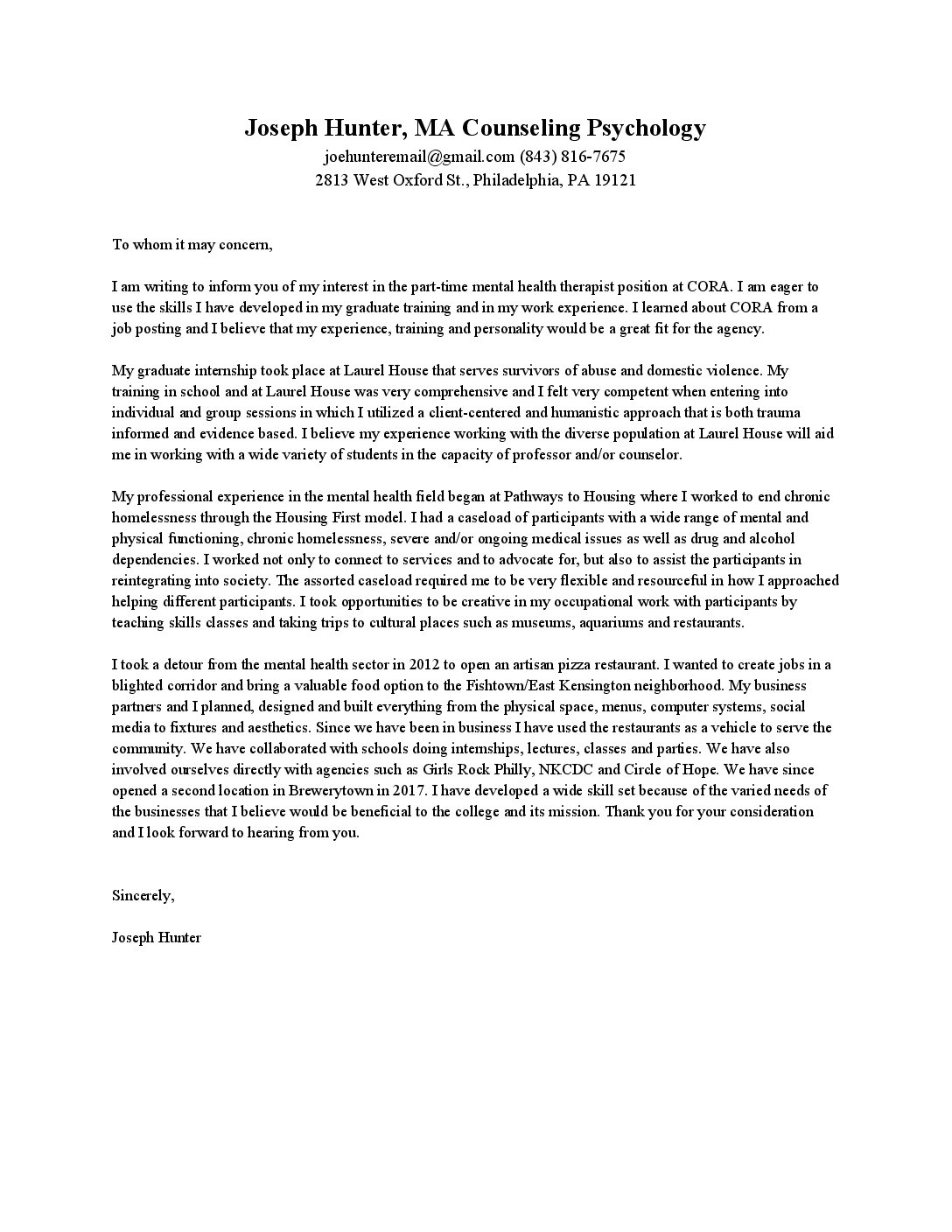 Joseph Hunter, MA Counseling Psychology
joehunteremail@gmail.com (843) 816-7675
2813 West Oxford St., Philadelphia, PA 19121

To whom it may concern,

I am writing to inform you of my interest in the part-time mental health therapist position at CORA. I am eager to use the skills I have developed in my graduate training and in my work experience. I learned about CORA from a job posting and I believe that my experience, training and personality would be a great fit for the agency.

My graduate internship took place at Laurel House that serves survivors of abuse and domestic violence. My training in school and at Laurel House was very comprehensive and I felt very competent when entering into individual and group sessions in which I utilized a client-centered and humanistic approach that is both trauma informed and evidence based. I believe my experience working with the diverse population at Laurel House will aid me in working with a wide variety of students in the capacity of professor and/or counselor.

My professional experience in the mental health field began at Pathways to Housing where I worked to end chronic homelessness through the Housing First model. I had a caseload of participants with a wide range of mental and physical functioning, chronic homelessness, severe and/or ongoing medical issues as well as drug and alcohol dependencies. I worked not only to connect to services and to advocate for, but also to assist the participants in reintegrating into society. The assorted caseload required me to be very flexible and resourceful in how I approached helping different participants. I took opportunities to be creative in my occupational work with participants by teaching skills classes and taking trips to cultural places such as museums, aquariums and restaurants.

I took a detour from the mental health sector in 2012 to open an artisan pizza restaurant. I wanted to create jobs in a blighted corridor and bring a valuable food option to the Fishtown/East Kensington neighborhood. My business partners and I planned, designed and built everything from the physical space, menus, computer systems, social media to fixtures and aesthetics. Since we have been in business I have used the restaurants as a vehicle to serve the community. We have collaborated with schools doing internships, lectures, classes and parties. We have also involved ourselves directly with agencies such as Girls Rock Philly, NKCDC and Circle of Hope. We have since opened a second location in Brewerytown in 2017. I have developed a wide skill set because of the varied needs of the businesses that I believe would be beneficial to the college and its mission. Thank you for your consideration and I look forward to hearing from you.

Sincerely,

Joseph Hunter